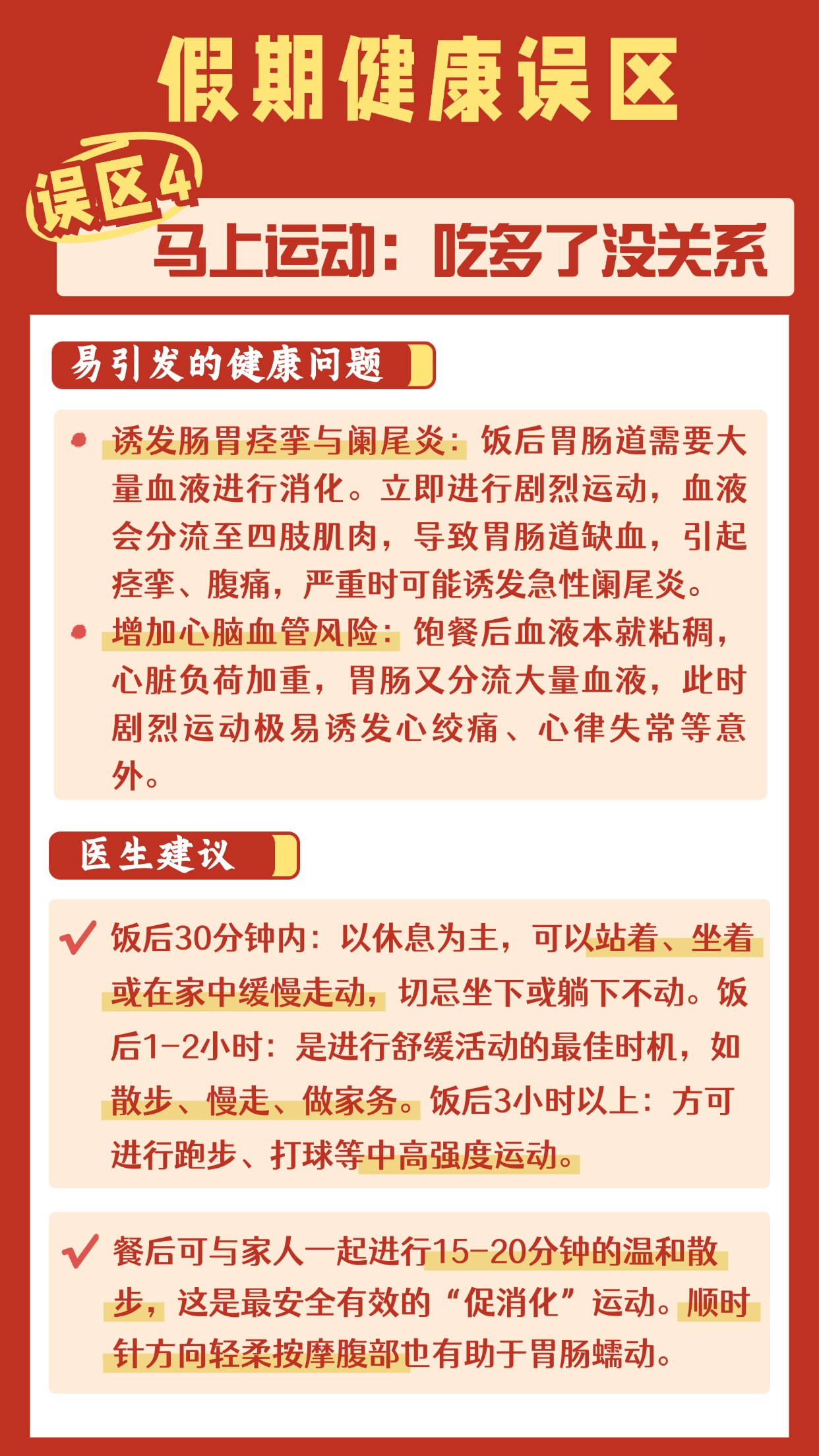 假期健康误区

误区4

马上运动：吃多了没关系

易引发的健康问题

诱发肠胃痉挛与阑尾炎：饭后胃肠道需要大量血液进行消化。立即进行剧烈运动，血液会分流至四肢肌肉，导致胃肠道缺血，引起痉挛、腹痛，严重时可能诱发急性阑尾炎。

增加心脑血管风险：饱餐后血液本就粘稠，心脏负荷加重，胃肠又分流大量血液，此时剧烈运动极易诱发心绞痛、心律失常等意外。

医生建议

饭后30分钟内：以休息为主，可以站着、坐着或在家中缓慢走动，切忌坐下或躺下不动。饭后1-2小时：是进行舒缓活动的最佳时机，如散步、慢走、做家务。饭后3小时以上：方可进行跑步、打球等中高强度运动。

餐后可与家人一起进行15-20分钟的温和散步，这是最安全有效的“促消化”运动。顺时针方向轻柔按摩腹部也有助于胃肠蠕动。